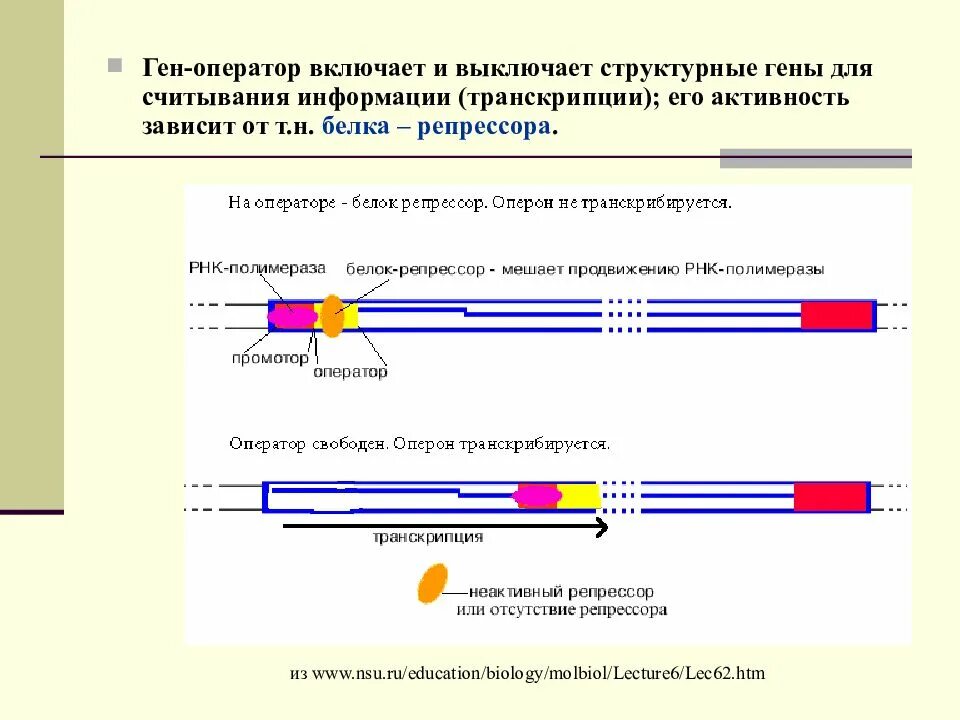 Ген-оператор включает и выключает структурные гены для считывания информации (транскрипции); его активность зависит от т.н. белка – репрессора.

На операторе - белок репрессор. Оперон не транскрибируется.

РНК-полимераза

белок-репрессор - мешает продвижению РНК-полимеразы

промотор

оператор

Оператор свободен. Оперон транскрибируется.

транскрипция

неактивный репрессор
или отсутствие репрессора

из www.nsu.ru/education/biology/molbiol/Lecture6/Lec62.htm